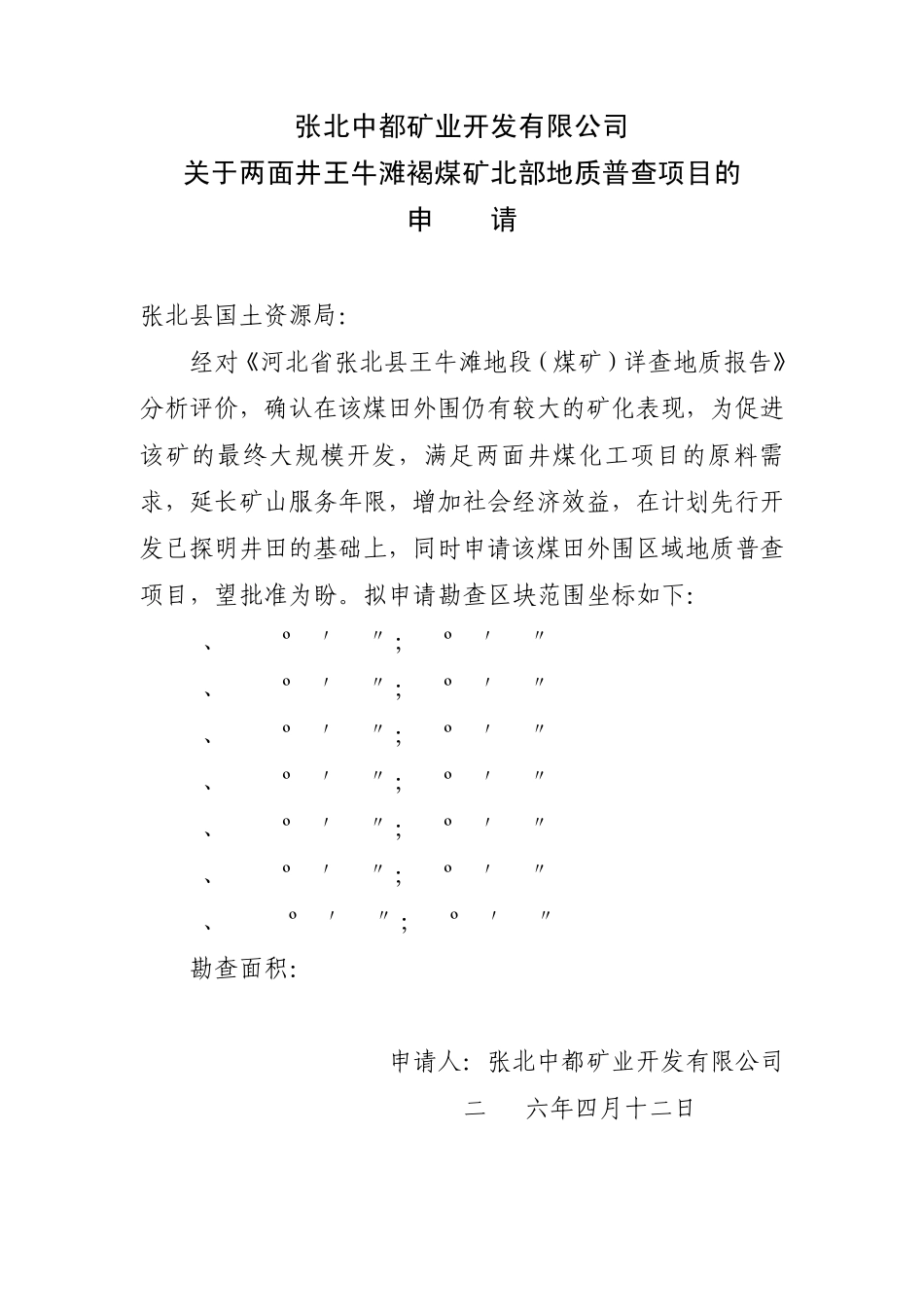 张北中都矿业开发有限公司
关于两面井王牛滩褐煤矿北部地质普查项目的
申　　请

张北县国土资源局:

经对《河北省张北县王牛滩地段（煤矿）详查地质报告》分析评价，确认在该煤田外围仍有较大的矿化表现，为促进该矿的最终大规模开发，满足两面井煤化工项目的原料需求，延长矿山服务年限，增加社会经济效益，在计划先行开发已探明井田的基础上，同时申请该煤田外围区域地质普查项目，望批准为盼。拟申请勘查区块范围坐标如下:

、　° ′ ″;　° ′ ″
、　° ′ ″;　° ′ ″
、　° ′ ″;　° ′ ″
、　° ′ ″;　° ′ ″
、　° ′ ″;　° ′ ″
、　° ′ ″;　° ′ ″
、　° ′ ″;　° ′ ″

勘查面积:

申请人: 张北中都矿业开发有限公司
二　六年四月十二日